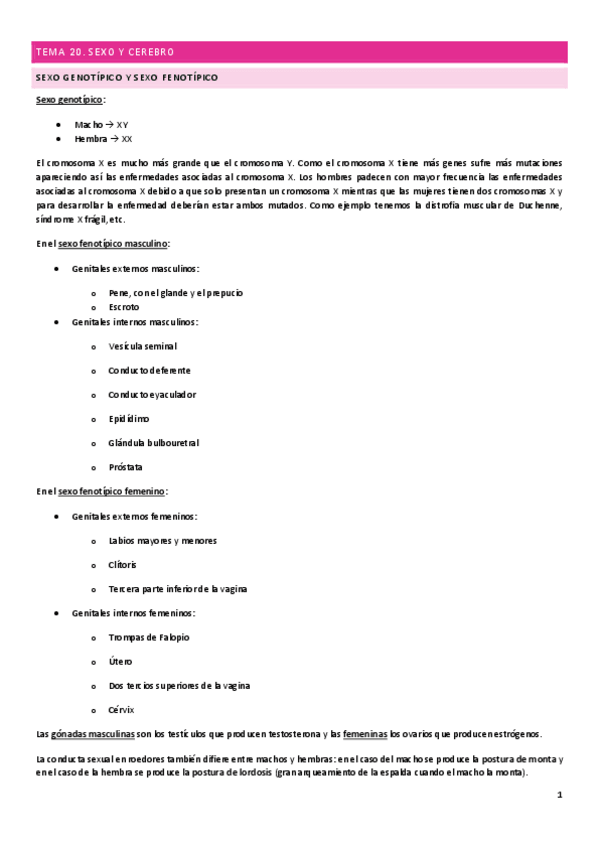 TEMA 20. SEXO Y CEREBRO

SEXO GENOTÍPICO Y SEXO FENOTÍPICO

Sexo genotípico:

- Macho → XY
- Hembra → XX

El cromosoma X es mucho más grande que el cromosoma Y. Como el cromosoma X tiene más genes sufre más mutaciones apareciendo así las enfermedades asociadas al cromosoma X. Los hombres padecen con mayor frecuencia las enfermedades asociadas al cromosoma X debido a que solo presentan un cromosoma X mientras que las mujeres tienen dos cromosomas X y para desarrollar la enfermedad deberían estar ambos mutados. Como ejemplo tenemos la distrofia muscular de Duchenne, síndrome X frágil, etc.

En el sexo fenotípico masculino:

- Genitales externos masculinos:
  - Pene, con el glande y el prepucio
  - Escroto
- Genitales internos masculinos:
  - Vesícula seminal
  - Conducto deferente
  - Conducto eyaculador
  - Epidídimo
  - Glándula bulbouretral
  - Próstata

En el sexo fenotípico femenino:

- Genitales externos femeninos:
  - Labios mayores y menores
  - Clítoris
  - Tercera parte inferior de la vagina
- Genitales internos femeninos:
  - Trompas de Falopio
  - Útero
  - Dos tercios superiores de la vagina
  - Cérvix

Las gónadas masculinas son los testículos que producen testosterona y las femeninas los ovarios que producen estrógenos.

La conducta sexual en roedores también difiere entre machos y hembras: en el caso del macho se produce la postura de monta y en el caso de la hembra se produce la postura de lordosis (gran arqueamiento de la espalda cuando el macho la monta).

1